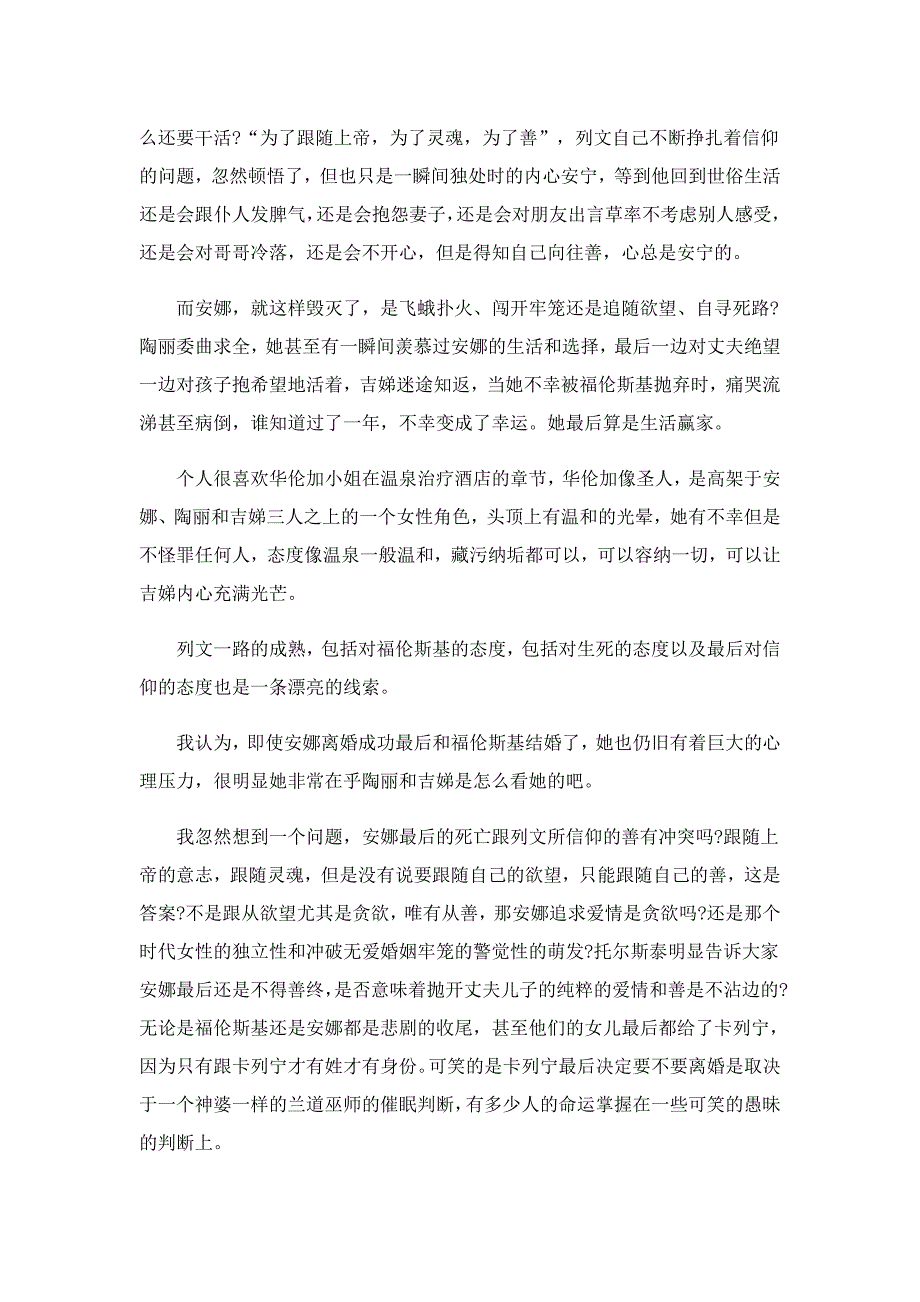 么还要干活?“为了跟随上帝，为了灵魂，为了善”，列文自己不断挣扎着信仰的问题，忽然顿悟了，但也只是一瞬间独处时的内心安宁，等到他回到世俗生活还是会跟仆人发脾气，还是会抱怨妻子，还是会对朋友出言草率不考虑别人感受，还是会对哥哥冷落，还是会不开心，但是得知自己向往善，心总是安宁的。

而安娜，就这样毁灭了，是飞蛾扑火、闯开牢笼还是追随欲望、自寻死路?陶丽委曲求全，她甚至有一瞬间羡慕过安娜的生活和选择，最后一边对丈夫绝望一边对孩子抱希望地活着，吉娣迷途知返，当她不幸被福伦斯基抛弃时，痛哭流涕甚至病倒，谁知道过了一年，不幸变成了幸运。她最后算是生活赢家。

个人很喜欢华伦加小姐在温泉治疗酒店的章节，华伦加像圣人，是高架于安娜、陶丽和吉娣三人之上的一个女性角色，头顶上有温和的光晕，她有不幸但是不怪罪任何人，态度像温泉一般温和，藏污纳垢都可以，可以容纳一切，可以让吉娣内心充满光芒。

列文一路的成熟，包括对福伦斯基的态度，包括对生死的态度以及最后对信仰的态度也是一条漂亮的线索。

我认为，即使安娜离婚成功最后和福伦斯基结婚了，她也仍旧有着巨大的心理压力，很明显她非常在乎陶丽和吉娣是怎么看她的吧。

我忽然想到一个问题，安娜最后的死亡跟列文所信仰的善有冲突吗?跟随上帝的意志，跟随灵魂，但是没有说要跟随自己的欲望，只能跟随自己的善，这是答案?不是跟从欲望尤其是贪欲，唯有从善，那安娜追求爱情是贪欲吗?还是那个时代女性的独立性和冲破无爱婚姻牢笼的警觉性的萌发?托尔斯泰明显告诉大家安娜最后还是不得善终，是否意味着抛开丈夫儿子的纯粹的爱情和善是不沾边的?无论是福伦斯基还是安娜都是悲剧的收尾，甚至他们的女儿最后都给了卡列宁，因为只有跟卡列宁才有姓才有身份。可笑的是卡列宁最后决定要不要离婚是取决于一个神婆一样的兰道巫师的催眠判断，有多少人的命运掌握在一些可笑的愚昧的判断上。